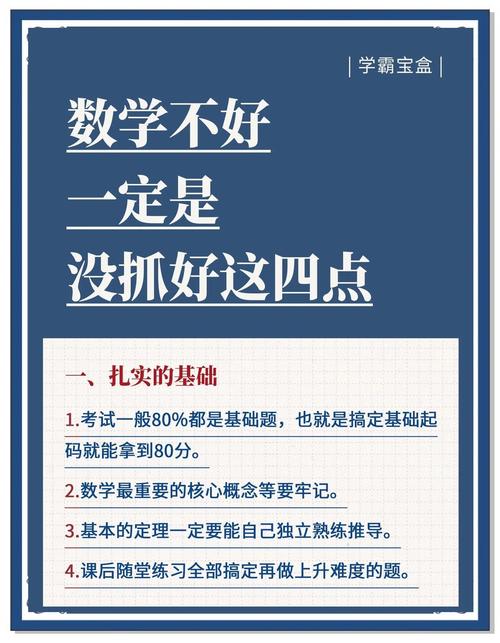 | 学霸宝盒 |

数学不好
一定是
没抓好这四点

一、扎实的基础

1.考试一般80%都是基础题，也就是搞定基础起码就能拿到80分。

2.数学最重要的核心概念等要牢记。

3.基本的定理一定要能自己独立熟练推导。

4.课后随堂练习全部搞定再做上升难度的题。